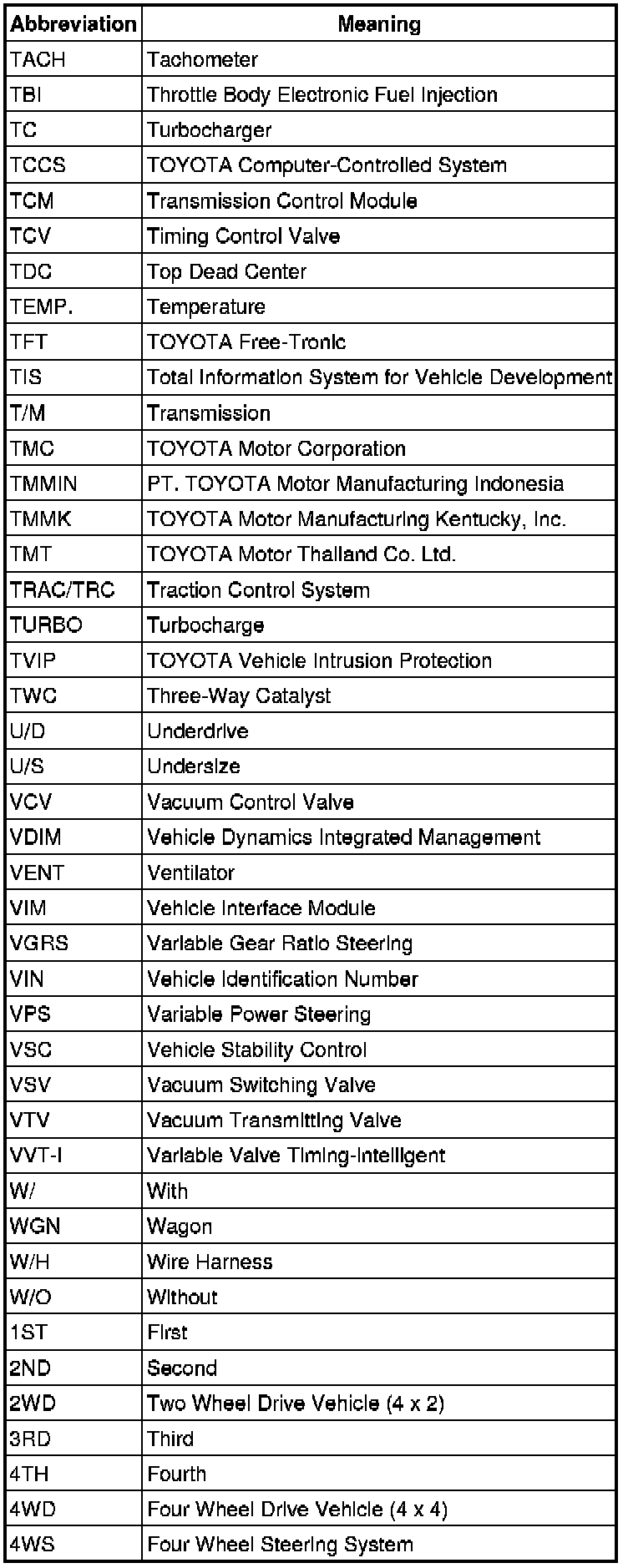 | Abbreviation | Meaning |
|---|---|
| TACH | Tachometer |
| TBI | Throttle Body Electronic Fuel Injection |
| TC | Turbocharger |
| TCCS | TOYOTA Computer-Controlled System |
| TCM | Transmission Control Module |
| TCV | Timing Control Valve |
| TDC | Top Dead Center |
| TEMP. | Temperature |
| TFT | TOYOTA Free-Tronic |
| TIS | Total Information System for Vehicle Development |
| T/M | Transmission |
| TMC | TOYOTA Motor Corporation |
| TMMIN | PT. TOYOTA Motor Manufacturing Indonesia |
| TMMK | TOYOTA Motor Manufacturing Kentucky, Inc. |
| TMT | TOYOTA Motor Thailand Co. Ltd. |
| TRAC/TRC | Traction Control System |
| TURBO | Turbocharge |
| TVIP | TOYOTA Vehicle Intrusion Protection |
| TWC | Three-Way Catalyst |
| U/D | Underdrive |
| U/S | Undersize |
| VCV | Vacuum Control Valve |
| VDIM | Vehicle Dynamics Integrated Management |
| VENT | Ventilator |
| VIM | Vehicle Interface Module |
| VGRS | Variable Gear Ratio Steering |
| VIN | Vehicle Identification Number |
| VPS | Variable Power Steering |
| VSC | Vehicle Stability Control |
| VSV | Vacuum Switching Valve |
| VTV | Vacuum Transmitting Valve |
| VVT-I | Variable Valve Timing-Intelligent |
| W/ | With |
| WGN | Wagon |
| W/H | Wire Harness |
| W/O | Without |
| 1ST | First |
| 2ND | Second |
| 2WD | Two Wheel Drive Vehicle (4 x 2) |
| 3RD | Third |
| 4TH | Fourth |
| 4WD | Four Wheel Drive Vehicle (4 x 4) |
| 4WS | Four Wheel Steering System |